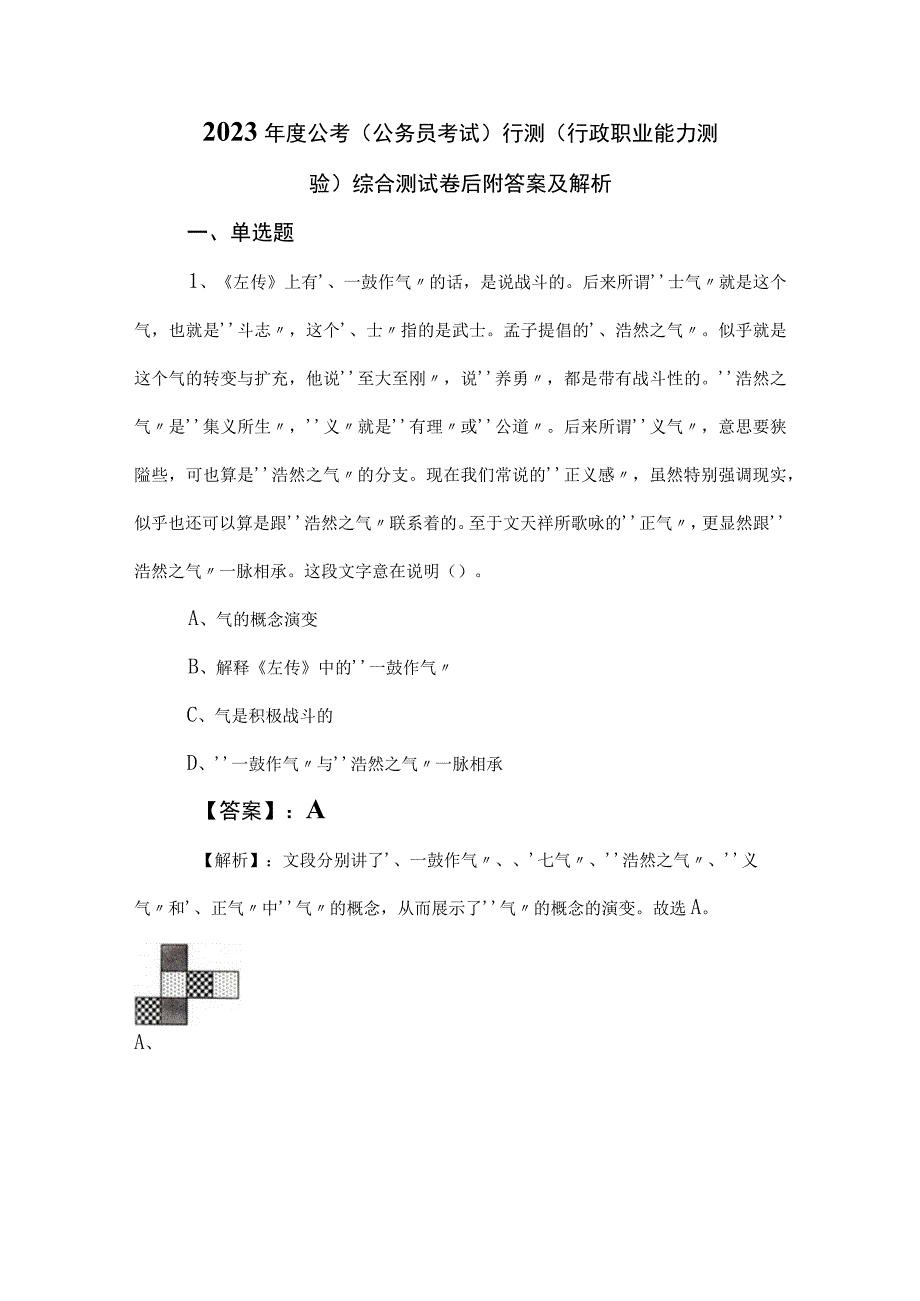 2023年度公考（公务员考试）行测（行政职业能力测验）综合测试卷后附答案及解析

一、单选题

1、《左传》上有'、一鼓作气〃的话，是说战斗的。后来所谓''士气〃就是这个气，也就是''斗志〃，这个'、士〃指的是武士。孟子提倡的'、浩然之气〃。似乎就是这个气的转变与扩充，他说''至大至刚〃，说''养勇〃，都是带有战斗性的。''浩然之气〃是''集义所生〃，''义〃就是''有理〃或''公道〃。后来所谓''义气〃，意思要狭隘些，可也算是''浩然之气〃的分支。现在我们常说的''正义感〃，虽然特别强调现实，似乎也还可以算是跟''浩然之气〃联系着的。至于文天祥所歌咏的''正气〃，更显然跟''浩然之气〃一脉相承。这段文字意在说明（）。

A、气的概念演变

B、解释《左传》中的''一鼓作气〃

C、气是积极战斗的

D、''一鼓作气〃与''浩然之气〃一脉相承

【答案】：A

【解析】：文段分别讲了'、一鼓作气〃、、'七气〃、''浩然之气〃、''义气〃和'、正气〃中''气〃的概念，从而展示了''气〃的概念的演变。故选A。

A、